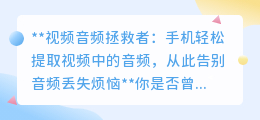 **视频音频拯救者：手机轻松提取视频中的音频，从此告别音频丢失烦恼**你是否曾...